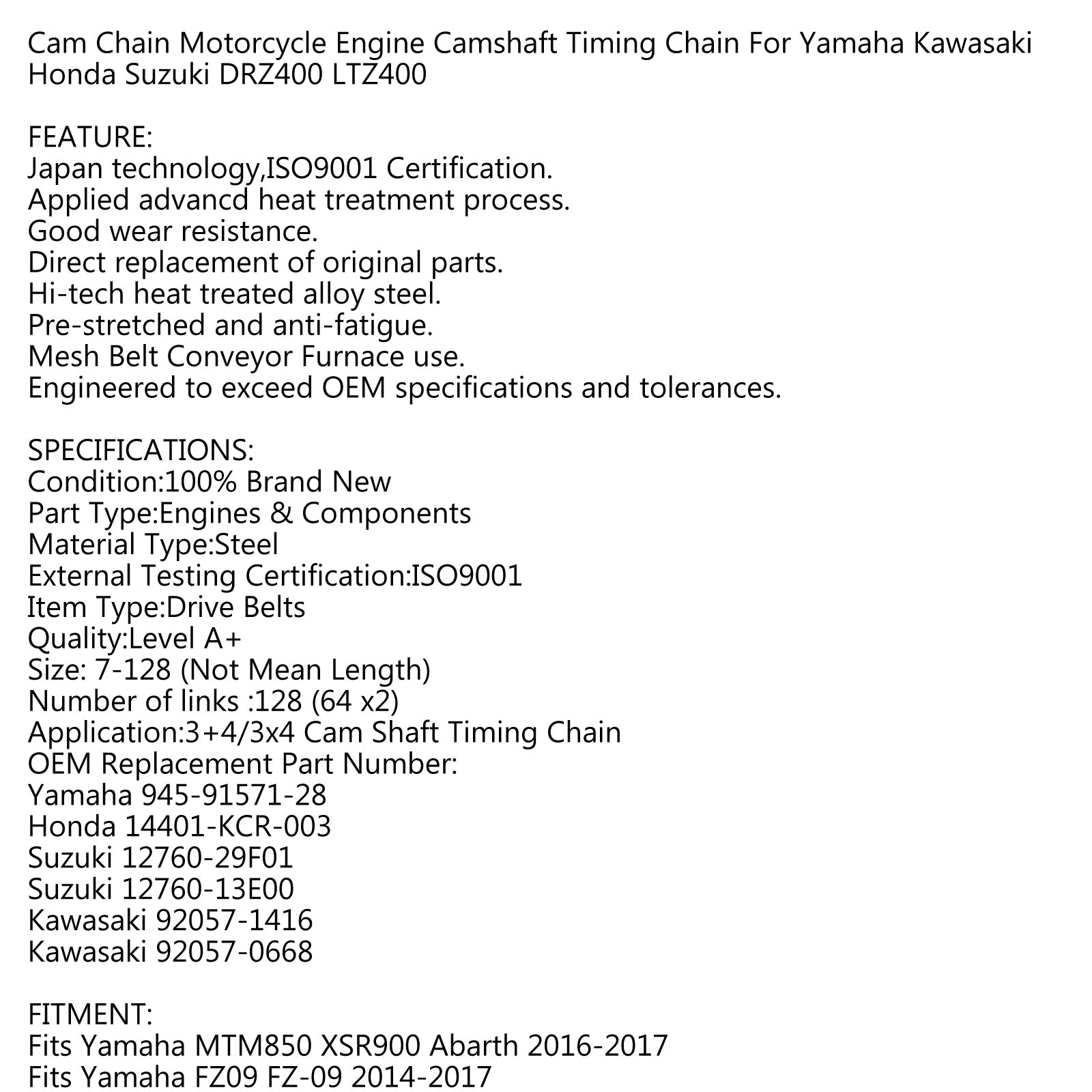 Cam Chain Motorcycle Engine Camshaft Timing Chain For Yamaha Kawasaki Honda Suzuki DRZ400 LTZ400

FEATURE:
Japan technology,ISO9001 Certification.
Applied advancd heat treatment process.
Good wear resistance.
Direct replacement of original parts.
Hi-tech heat treated alloy steel.
Pre-stretched and anti-fatigue.
Mesh Belt Conveyor Furnace use.
Engineered to exceed OEM specifications and tolerances.

SPECIFICATIONS:
Condition:100% Brand New
Part Type:Engines & Components
Material Type:Steel
External Testing Certification:ISO9001
Item Type:Drive Belts
Quality:Level A+
Size: 7-128 (Not Mean Length)
Number of links :128 (64 x2)
Application:3+4/3x4 Cam Shaft Timing Chain
OEM Replacement Part Number:
Yamaha 945-91571-28
Honda 14401-KCR-003
Suzuki 12760-29F01
Suzuki 12760-13E00
Kawasaki 92057-1416
Kawasaki 92057-0668

FITMENT:
Fits Yamaha MTM850 XSR900 Abarth 2016-2017
Fits Yamaha FZ09 FZ-09 2014-2017